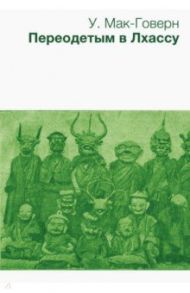 У. Мак-Говерн
Переодетым в Лхассу